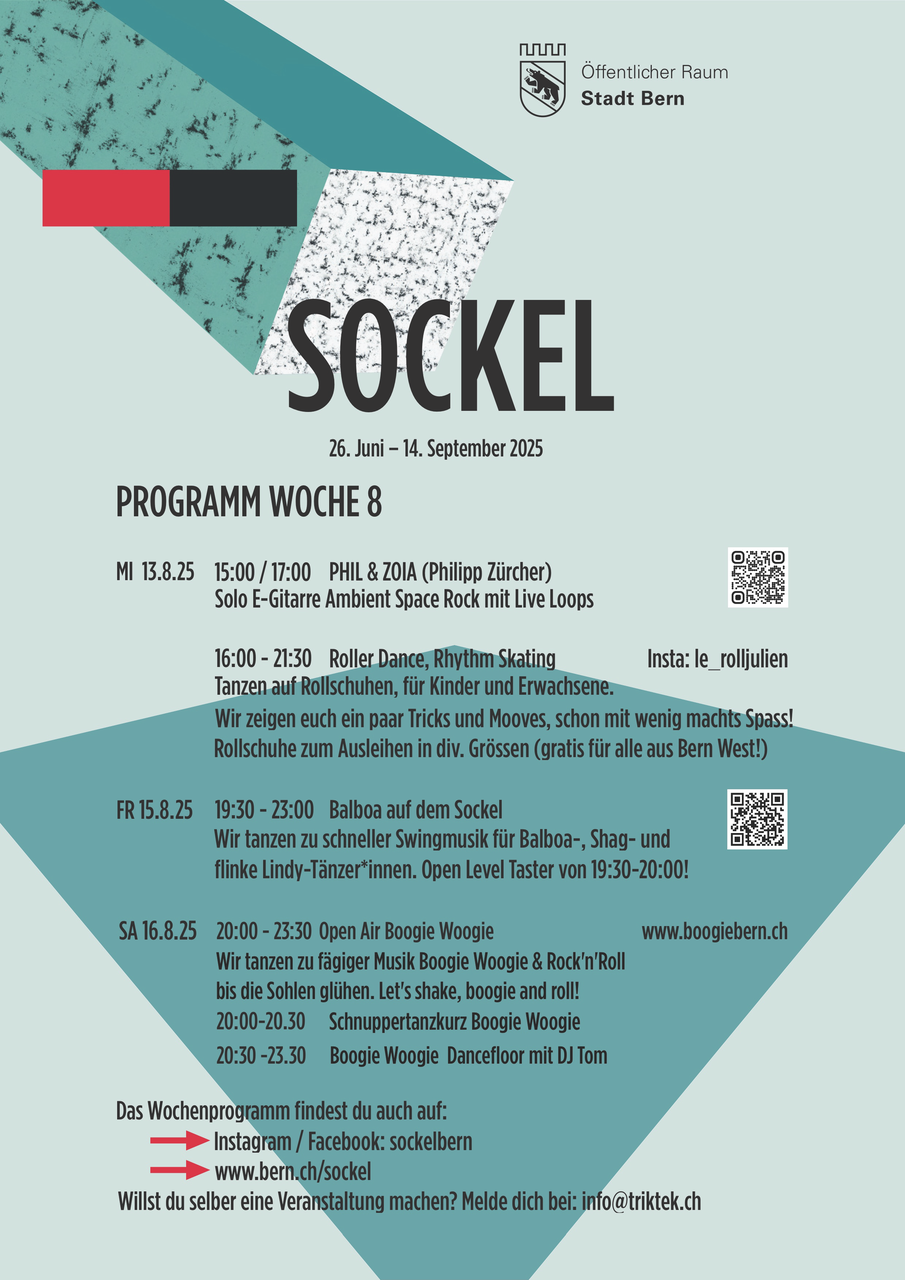 Öffentlicher Raum
Stadt Bern

SOCKEL

26. Juni – 14. September 2025

PROGRAMM WOCHE 8

MI 13.8.25 15:00 / 17:00 PHIL & ZOIA (Philipp Zürcher)
Solo E-Gitarre Ambient Space Rock mit Live Loops

16:00 - 21:30 Roller Dance, Rhythm Skating Insta: le_rolljulien
Tanzen auf Rollschuhen, für Kinder und Erwachsene.
Wir zeigen euch ein paar Tricks und Mooves, schon mit wenig machts Spass!
Rollschuhe zum Ausleihen in div. Grössen (gratis für alle aus Bern West!)

FR 15.8.25 19:30 - 23:00 Balboa auf dem Sockel
Wir tanzen zu schneller Swingmusik für Balboa-, Shag- und flinke Lindy-Tänzer*innen. Open Level Taster von 19:30-20:00!

SA 16.8.25 20:00 - 23:30 Open Air Boogie Woogie www.boogiebern.ch
Wir tanzen zu fägiger Musik Boogie Woogie & Rock'n'Roll bis die Sohlen glühen. Let's shake, boogie and roll!
20:00-20.30 Schnuppertanzkurz Boogie Woogie
20:30 -23.30 Boogie Woogie Dancefloor mit DJ Tom

Das Wochenprogramm findest du auch auf:
Instagram / Facebook: sockelbern
www.bern.ch/sockel
Willst du selber eine Veranstaltung machen? Melde dich bei: info@triktek.ch